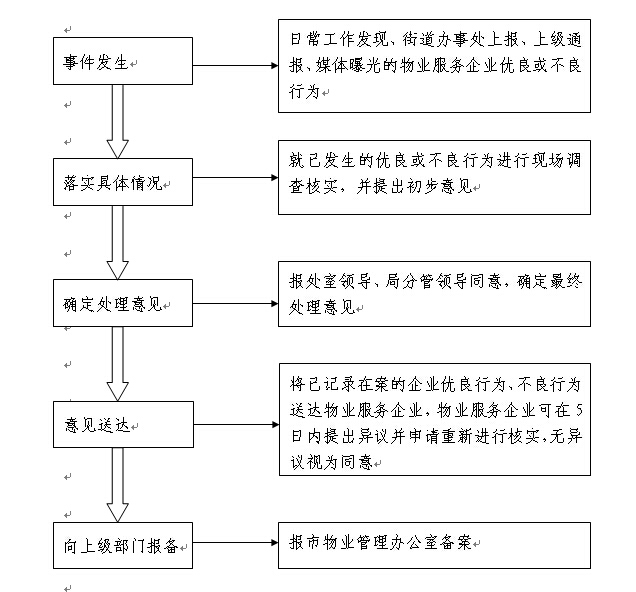 事件发生

日常工作发现、街道办事处上报、上级通报、媒体曝光的物业服务企业优良或不良行为

落实具体情况

就已发生的优良或不良行为进行现场调查核实，并提出初步意见

确定处理意见

报处室领导、局分管领导同意，确定最终处理意见

意见送达

将已记录在案的企业优良行为、不良行为送达物业服务企业，物业服务企业可在5日内提出异议并申请重新进行核实，无异议视为同意

向上级部门报备

报市物业管理办公室备案